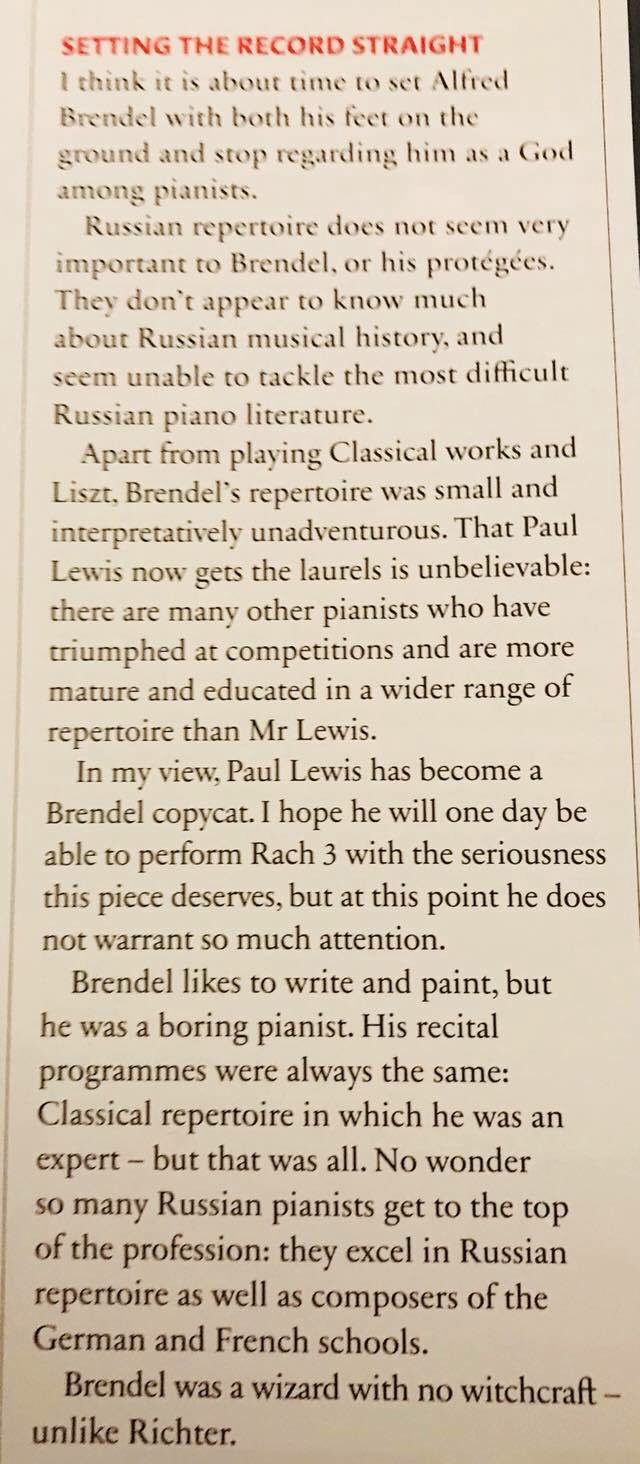 SETTING THE RECORD STRAIGHT
I think it is about time to set Alfred Brendel with both his feet on the ground and stop regarding him as a God among pianists.

Russian repertoire does not seem very important to Brendel, or his protégées. They don't appear to know much about Russian musical history, and seem unable to tackle the most difficult Russian piano literature.

Apart from playing Classical works and Liszt, Brendel's repertoire was small and interpretatively unadventurous. That Paul Lewis now gets the laurels is unbelievable: there are many other pianists who have triumphed at competitions and are more mature and educated in a wider range of repertoire than Mr Lewis.

In my view, Paul Lewis has become a Brendel copycat. I hope he will one day be able to perform Rach 3 with the seriousness this piece deserves, but at this point he does not warrant so much attention.

Brendel likes to write and paint, but he was a boring pianist. His recital programmes were always the same: Classical repertoire in which he was an expert – but that was all. No wonder so many Russian pianists get to the top of the profession: they excel in Russian repertoire as well as composers of the German and French schools.

Brendel was a wizard with no witchcraft – unlike Richter.